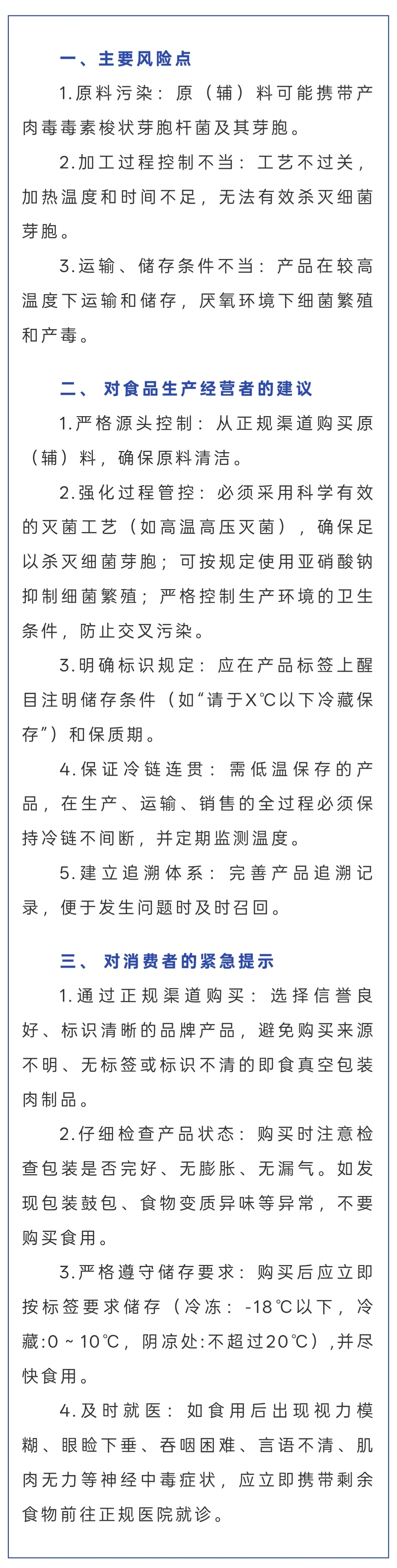 一、主要风险点

1.原料污染：原（辅）料可能携带产肉毒毒素梭状芽胞杆菌及其芽胞。

2.加工过程控制不当：工艺不过关，加热温度和时间不足，无法有效杀灭细菌芽胞。

3.运输、储存条件不当：产品在较高温度下运输和储存，厌氧环境下细菌繁殖和产毒。

二、对食品生产经营者的建议

1.严格源头控制：从正规渠道购买原（辅）料，确保原料清洁。

2.强化过程管控：必须采用科学有效的灭菌工艺（如高温高压灭菌），确保足以杀灭细菌芽胞；可按规定使用亚硝酸钠抑制细菌繁殖；严格控制生产环境的卫生条件，防止交叉污染。

3.明确标识规定：应在产品标签上醒目注明储存条件（如“请于X℃以下冷藏保存”）和保质期。

4.保证冷链连贯：需低温保存的产品，在生产、运输、销售的全过程必须保持冷链不间断，并定期监测温度。

5.建立追溯体系：完善产品追溯记录，便于发生问题时及时召回。

三、对消费者的紧急提示

1.通过正规渠道购买：选择信誉良好、标识清晰的品牌产品，避免购买来源不明、无标签或标识不清的即食真空包装肉制品。

2.仔细检查产品状态：购买时注意检查包装是否完好、无膨胀、无漏气。如发现包装鼓包、食物变质异味等异常，不要购买食用。

3.严格遵守储存要求：购买后应立即按标签要求储存（冷冻：-18℃以下，冷藏:0～10℃，阴凉处:不超过20℃）,并尽快食用。

4.及时就医：如食用后出现视力模糊、眼睑下垂、吞咽困难、言语不清、肌肉无力等神经中毒症状，应立即携带剩余食物前往正规医院就诊。